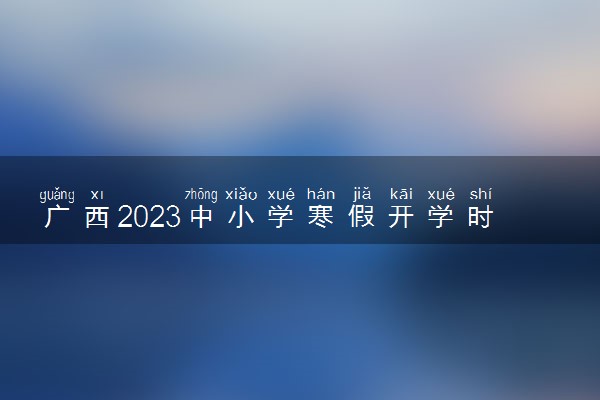 guǎng xī zhōng xiǎo xué hán jiǎ kāi xué shí
广西2023中小学寒假开学时